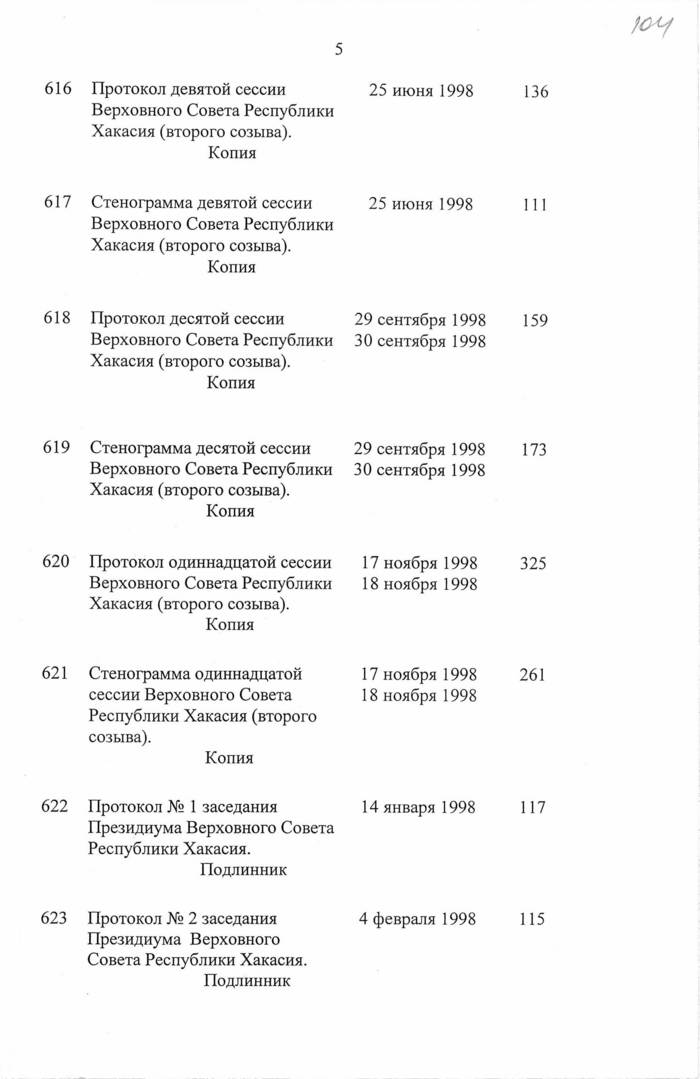 104

5

| | | | |
|---|---|---|---|
| 616 | Протокол девятой сессии Верховного Совета Республики Хакасия (второго созыва). Копия | 25 июня 1998 | 136 |
| 617 | Стенограмма девятой сессии Верховного Совета Республики Хакасия (второго созыва). Копия | 25 июня 1998 | 111 |
| 618 | Протокол десятой сессии Верховного Совета Республики Хакасия (второго созыва). Копия | 29 сентября 1998 30 сентября 1998 | 159 |
| 619 | Стенограмма десятой сессии Верховного Совета Республики Хакасия (второго созыва). Копия | 29 сентября 1998 30 сентября 1998 | 173 |
| 620 | Протокол одиннадцатой сессии Верховного Совета Республики Хакасия (второго созыва). Копия | 17 ноября 1998 18 ноября 1998 | 325 |
| 621 | Стенограмма одиннадцатой сессии Верховного Совета Республики Хакасия (второго созыва). Копия | 17 ноября 1998 18 ноября 1998 | 261 |
| 622 | Протокол № 1 заседания Президиума Верховного Совета Республики Хакасия. Подлинник | 14 января 1998 | 117 |
| 623 | Протокол № 2 заседания Президиума Верховного Совета Республики Хакасия. Подлинник | 4 февраля 1998 | 115 |